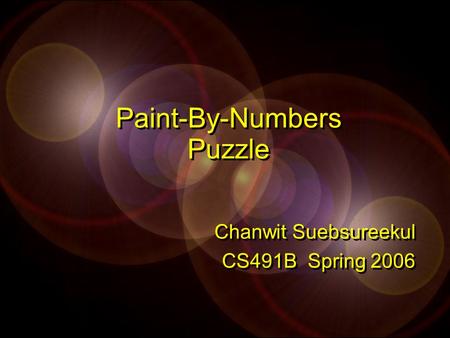 Paint-By-Numbers Puzzle

Chanwit Suebsureekul
CS491B Spring 2006